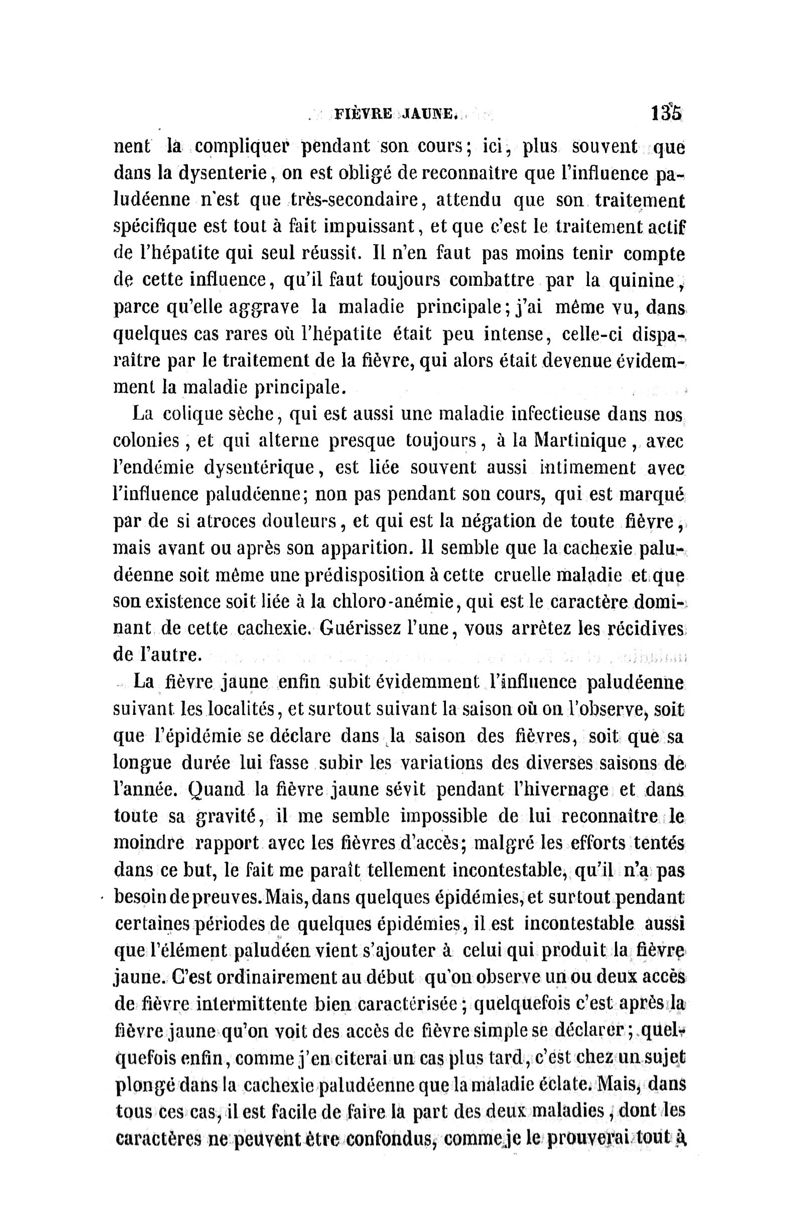 FIÈVRE JAUNE. 135

nent la compliquer pendant son cours; ici, plus souvent que dans la dysenterie, on est obligé de reconnaître que l'influence paludéenne n'est que très-secondaire, attendu que son traitement spécifique est tout à fait impuissant, et que c'est le traitement actif de l'hépatite qui seul réussit. Il n'en faut pas moins tenir compte de cette influence, qu'il faut toujours combattre par la quinine, parce qu'elle aggrave la maladie principale; j'ai même vu, dans quelques cas rares où l'hépatite était peu intense, celle-ci disparaître par le traitement de la fièvre, qui alors était devenue évidemment la maladie principale.

La colique sèche, qui est aussi une maladie infectieuse dans nos colonies, et qui alterne presque toujours, à la Martinique, avec l'endémie dysentérique, est liée souvent aussi intimement avec l'influence paludéenne; non pas pendant son cours, qui est marqué par de si atroces douleurs, et qui est la négation de toute fièvre, mais avant ou après son apparition. Il semble que la cachexie paludéenne soit même une prédisposition à cette cruelle maladie et que son existence soit liée à la chloro-anémie, qui est le caractère dominant de cette cachexie. Guérissez l'une, vous arrêtez les récidives de l'autre.

La fièvre jaune enfin subit évidemment l'influence paludéenne suivant les localités, et surtout suivant la saison où on l'observe, soit que l'épidémie se déclare dans la saison des fièvres, soit que sa longue durée lui fasse subir les variations des diverses saisons de l'année. Quand la fièvre jaune sévit pendant l'hivernage et dans toute sa gravité, il me semble impossible de lui reconnaître le moindre rapport avec les fièvres d'accès; malgré les efforts tentés dans ce but, le fait me paraît tellement incontestable, qu'il n'a pas besoin de preuves. Mais, dans quelques épidémies, et surtout pendant certaines périodes de quelques épidémies, il est incontestable aussi que l'élément paludéen vient s'ajouter à celui qui produit la fièvre jaune. C'est ordinairement au début qu'on observe un ou deux accès de fièvre intermittente bien caractérisée; quelquefois c'est après la fièvre jaune qu'on voit des accès de fièvre simple se déclarer; quelquefois enfin, comme j'en citerai un cas plus tard, c'est chez un sujet plongé dans la cachexie paludéenne que la maladie éclate. Mais, dans tous ces cas, il est facile de faire la part des deux maladies, dont les caractères ne peuvent être confondus, comme je le prouverai tout à